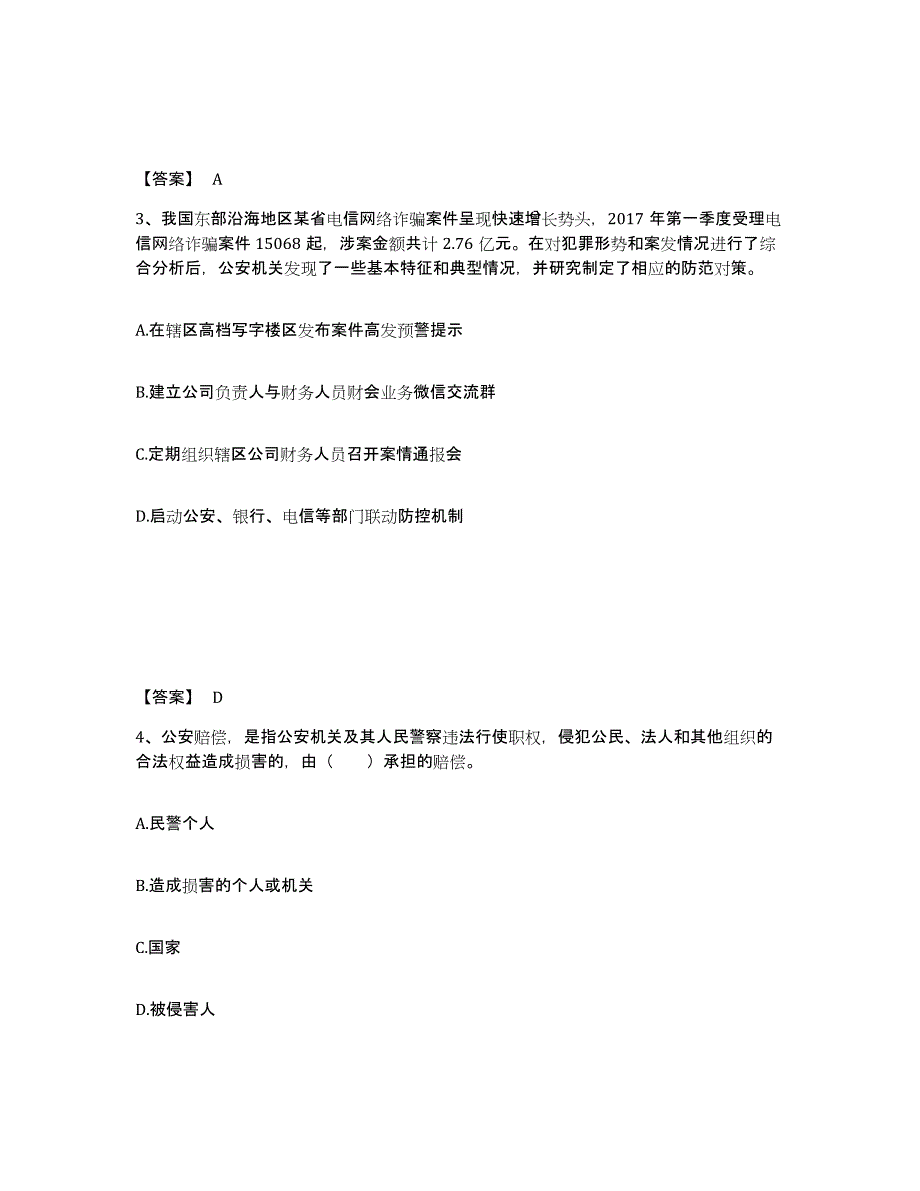 【答案】 A

3、我国东部沿海地区某省电信网络诈骗案件呈现快速增长势头，2017 年第一季度受理电信网络诈骗案件 15068 起，涉案金额共计 2.76 亿元。在对犯罪形势和案发情况进行了综合分析后，公安机关发现了一些基本特征和典型情况，并研究制定了相应的防范对策。

A.在辖区高档写字楼区发布案件高发预警提示

B.建立公司负责人与财务人员财会业务微信交流群

C.定期组织辖区公司财务人员召开案情通报会

D.启动公安、银行、电信等部门联动防控机制

【答案】 D

4、公安赔偿，是指公安机关及其人民警察违法行使职权，侵犯公民、法人和其他组织的合法权益造成损害的，由（　　）承担的赔偿。

A.民警个人

B.造成损害的个人或机关

C.国家

D.被侵害人